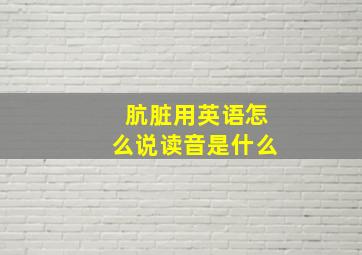 肮脏用英语怎么说读音是什么